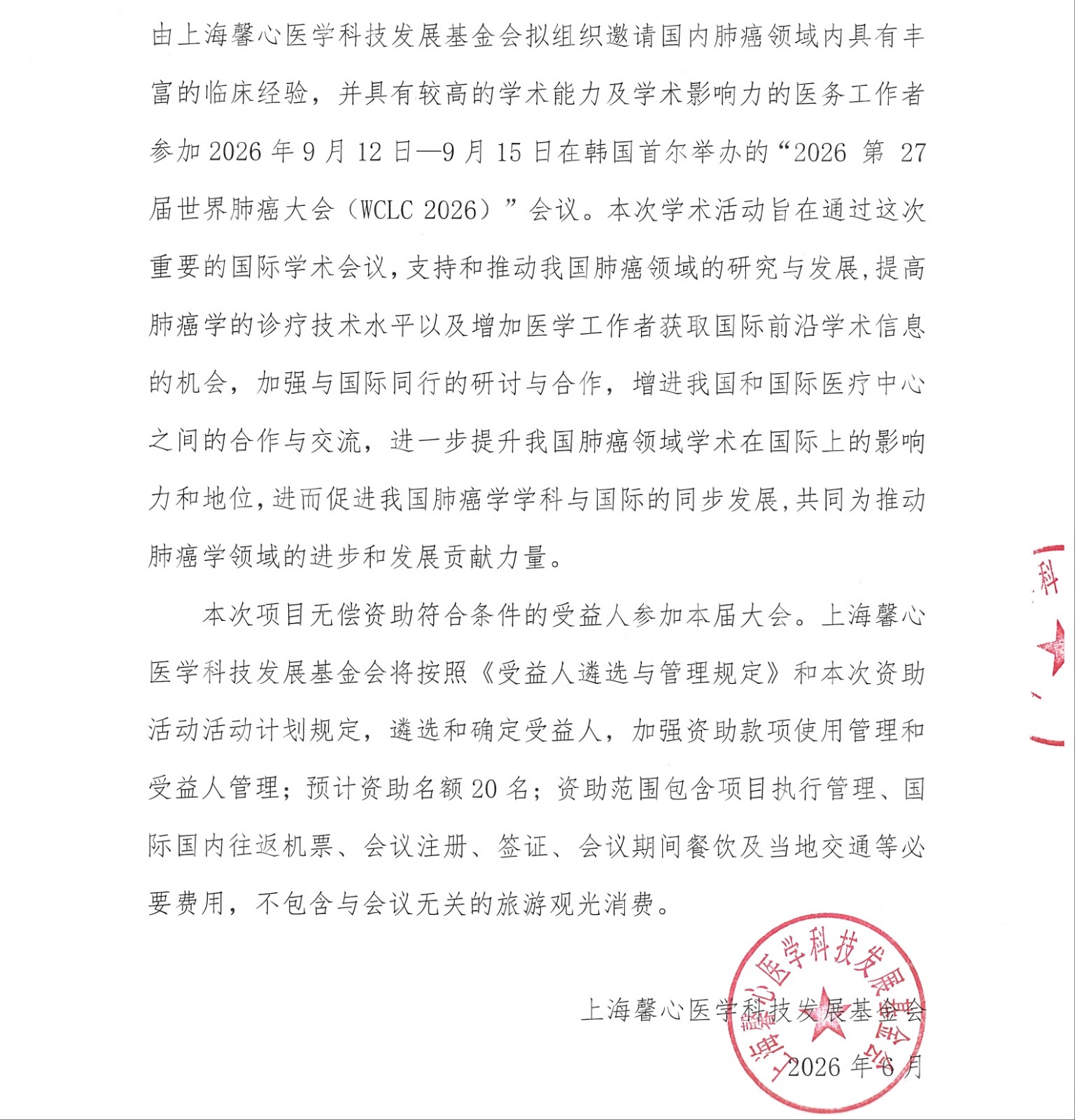 由上海馨心医学科技发展基金会拟组织邀请国内肺癌领域内具有丰富的临床经验，并具有较高的学术能力及学术影响力的医务工作者参加 2026 年 9 月 12 日—9 月 15 日在韩国首尔举办的“2026 第 27 届世界肺癌大会（WCLC 2026）”会议。本次学术活动旨在通过这次重要的国际学术会议，支持和推动我国肺癌领域的研究与发展，提高肺癌学的诊疗技术水平以及增加医学工作者获取国际前沿学术信息的机会，加强与国际同行的研讨与合作，增进我国和国际医疗中心之间的合作与交流，进一步提升我国肺癌领域学术在国际上的影响力和地位，进而促进我国肺癌学学科与国际的同步发展，共同为推动肺癌学领域的进步和发展贡献力量。

本次项目无偿资助符合条件的受益人参加本届大会。上海馨心医学科技发展基金会将按照《受益人遴选与管理规定》和本次资助活动活动计划规定，遴选和确定受益人，加强资助款项使用管理和受益人管理；预计资助名额 20 名；资助范围包含项目执行管理、国际国内往返机票、会议注册、签证、会议期间餐饮及当地交通等必要费用，不包含与会议无关的旅游观光消费。

科

上海馨心医学科技发展基金会

上海馨心医学科技发展基金会
2026 年 6 月